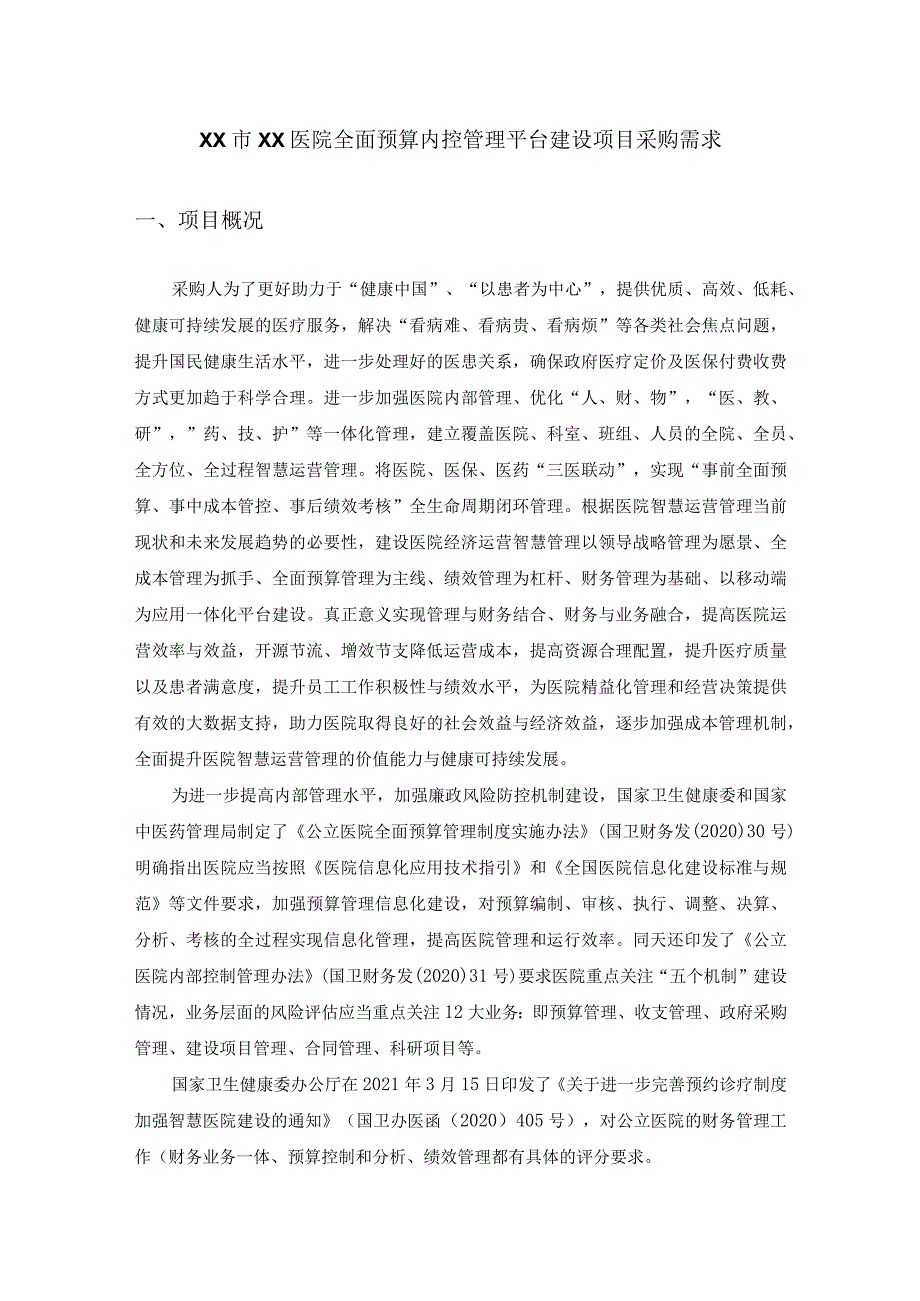 XX市XX医院全面预算内控管理平台建设项目采购需求

一、项目概况

采购人为了更好助力于“健康中国”、“以患者为中心”，提供优质、高效、低耗、健康可持续发展的医疗服务，解决“看病难、看病贵、看病烦”等各类社会焦点问题，提升国民健康生活水平，进一步处理好的医患关系，确保政府医疗定价及医保付费收费方式更加趋于科学合理。进一步加强医院内部管理、优化“人、财、物”，“医、教、研”，”药、技、护”等一体化管理，建立覆盖医院、科室、班组、人员的全院、全员、全方位、全过程智慧运营管理。将医院、医保、医药“三医联动”，实现“事前全面预算、事中成本管控、事后绩效考核”全生命周期闭环管理。根据医院智慧运营管理当前现状和未来发展趋势的必要性，建设医院经济运营智慧管理以领导战略管理为愿景、全成本管理为抓手、全面预算管理为主线、绩效管理为杠杆、财务管理为基础、以移动端为应用一体化平台建设。真正意义实现管理与财务结合、财务与业务融合，提高医院运营效率与效益，开源节流、增效节支降低运营成本，提高资源合理配置，提升医疗质量以及患者满意度，提升员工工作积极性与绩效水平，为医院精益化管理和经营决策提供有效的大数据支持，助力医院取得良好的社会效益与经济效益，逐步加强成本管理机制，全面提升医院智慧运营管理的价值能力与健康可持续发展。

为进一步提高内部管理水平，加强廉政风险防控机制建设，国家卫生健康委和国家中医药管理局制定了《公立医院全面预算管理制度实施办法》(国卫财务发(2020)30号)明确指出医院应当按照《医院信息化应用技术指引》和《全国医院信息化建设标准与规范》等文件要求，加强预算管理信息化建设，对预算编制、审核、执行、调整、决算、分析、考核的全过程实现信息化管理，提高医院管理和运行效率。同天还印发了《公立医院内部控制管理办法》(国卫财务发(2020)31号)要求医院重点关注“五个机制”建设情况，业务层面的风险评估应当重点关注12大业务：即预算管理、收支管理、政府采购管理、建设项目管理、合同管理、科研项目等。

国家卫生健康委办公厅在2021年3月15日印发了《关于进一步完善预约诊疗制度加强智慧医院建设的通知》（国卫办医函（2020）405号），对公立医院的财务管理工作（财务业务一体、预算控制和分析、绩效管理都有具体的评分要求。